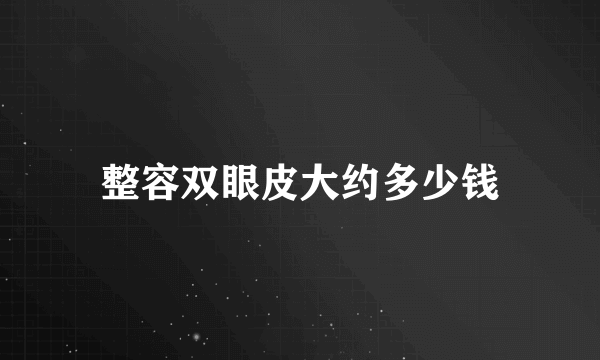 整容双眼皮大约多少钱